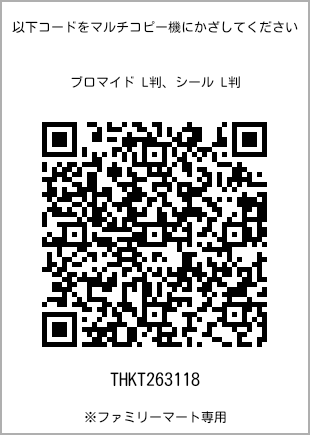 以下コードをマルチコピー機にかざしてください

ブロマイド L判、シール L判

THKT263118

※ファミリーマート専用